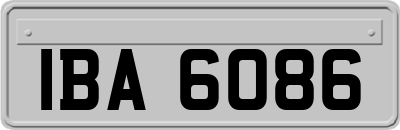 IBA 6086